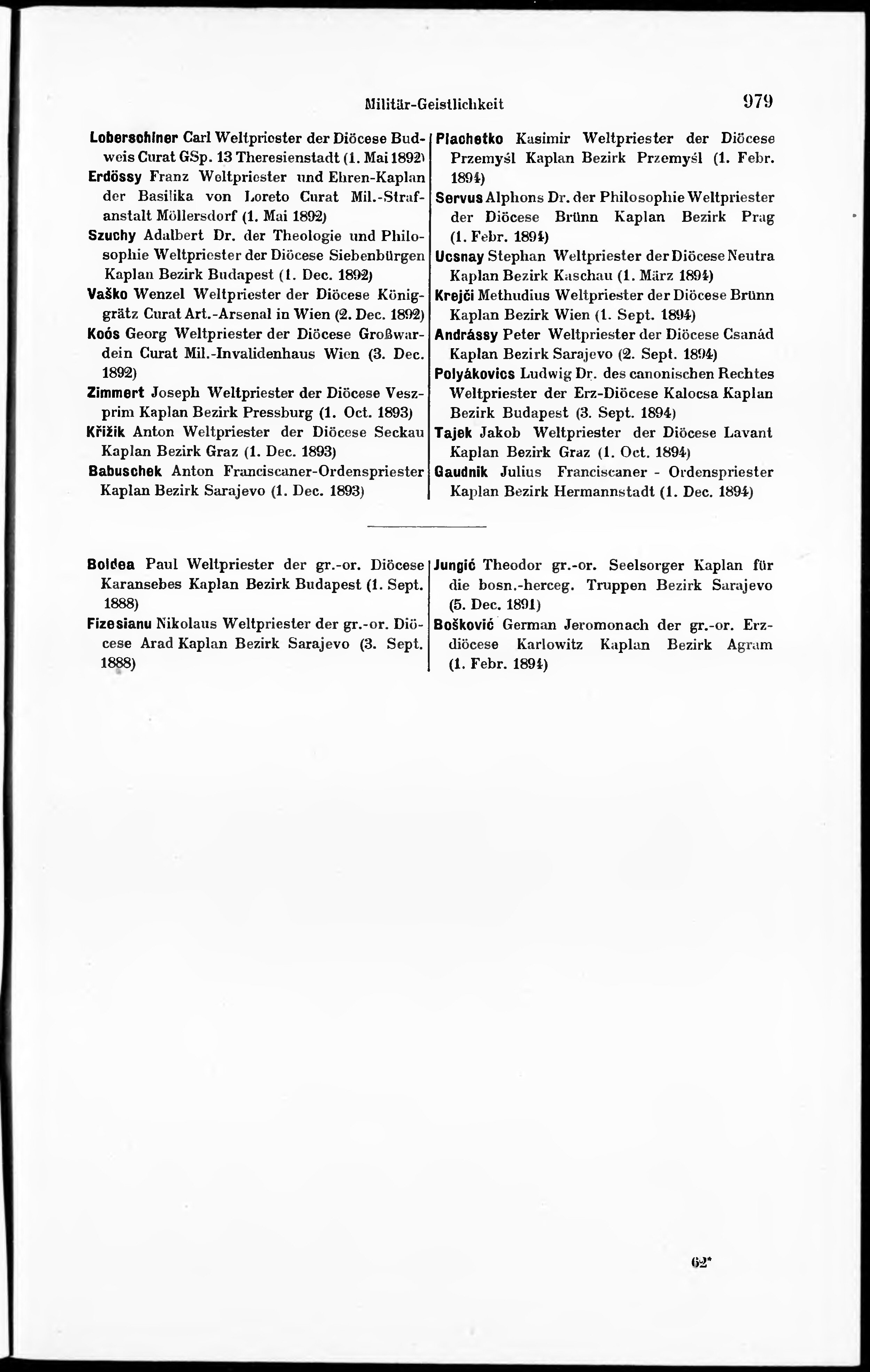 Militär-Geistlichkeit 979

Loberschiner Carl Weltpriester der Diöcese Budweis Curat GSp. 13 Theresienstadt (1. Mai 1892)
Erdössy Franz Weltpriester und Ehren-Kaplan der Basilika von Loreto Curat Mil.-Strafanstalt Möllersdorf (1. Mai 1892)
Szuchy Adalbert Dr. der Theologie und Philosophie Weltpriester der Diöcese Siebenbürgen Kaplan Bezirk Budapest (1. Dec. 1892)
Vaško Wenzel Weltpriester der Diöcese Königgrätz Curat Art.-Arsenal in Wien (2. Dec. 1892)
Koós Georg Weltpriester der Diöcese Großwardein Curat Mil.-Invalidenhaus Wien (3. Dec. 1892)
Zimmert Joseph Weltpriester der Diöcese Veszprim Kaplan Bezirk Pressburg (1. Oct. 1893)
Křižik Anton Weltpriester der Diöcese Seckau Kaplan Bezirk Graz (1. Dec. 1893)
Babuschek Anton Franciscaner-Ordenspriester Kaplan Bezirk Sarajevo (1. Dec. 1893)

Plachetko Kasimir Weltpriester der Diöcese Przemyśl Kaplan Bezirk Przemyśl (1. Febr. 1894)
Servus Alphons Dr. der Philosophie Weltpriester der Diöcese Brünn Kaplan Bezirk Prag (1. Febr. 1894)
Ucsnay Stephan Weltpriester der Diöcese Neutra Kaplan Bezirk Kaschau (1. März 1894)
Krejči Methudius Weltpriester der Diöcese Brünn Kaplan Bezirk Wien (1. Sept. 1894)
Andrássy Peter Weltpriester der Diöcese Csanád Kaplan Bezirk Sarajevo (2. Sept. 1894)
Polyákovics Ludwig Dr. des canonischen Rechtes Weltpriester der Erz-Diöcese Kalocsa Kaplan Bezirk Budapest (3. Sept. 1894)
Tajek Jakob Weltpriester der Diöcese Lavant Kaplan Bezirk Graz (1. Oct. 1894)
Gaudnik Julius Franciscaner - Ordenspriester Kaplan Bezirk Hermannstadt (1. Dec. 1894)

Boldea Paul Weltpriester der gr.-or. Diöcese Karansebes Kaplan Bezirk Budapest (1. Sept. 1888)
Fizesianu Nikolaus Weltpriester der gr.-or. Diöcese Arad Kaplan Bezirk Sarajevo (3. Sept. 1888)

Jungić Theodor gr.-or. Seelsorger Kaplan für die bosn.-herceg. Truppen Bezirk Sarajevo (5. Dec. 1891)
Bošković German Jeromonach der gr.-or. Erzdiöcese Karlowitz Kaplan Bezirk Agram (1. Febr. 1894)

62*